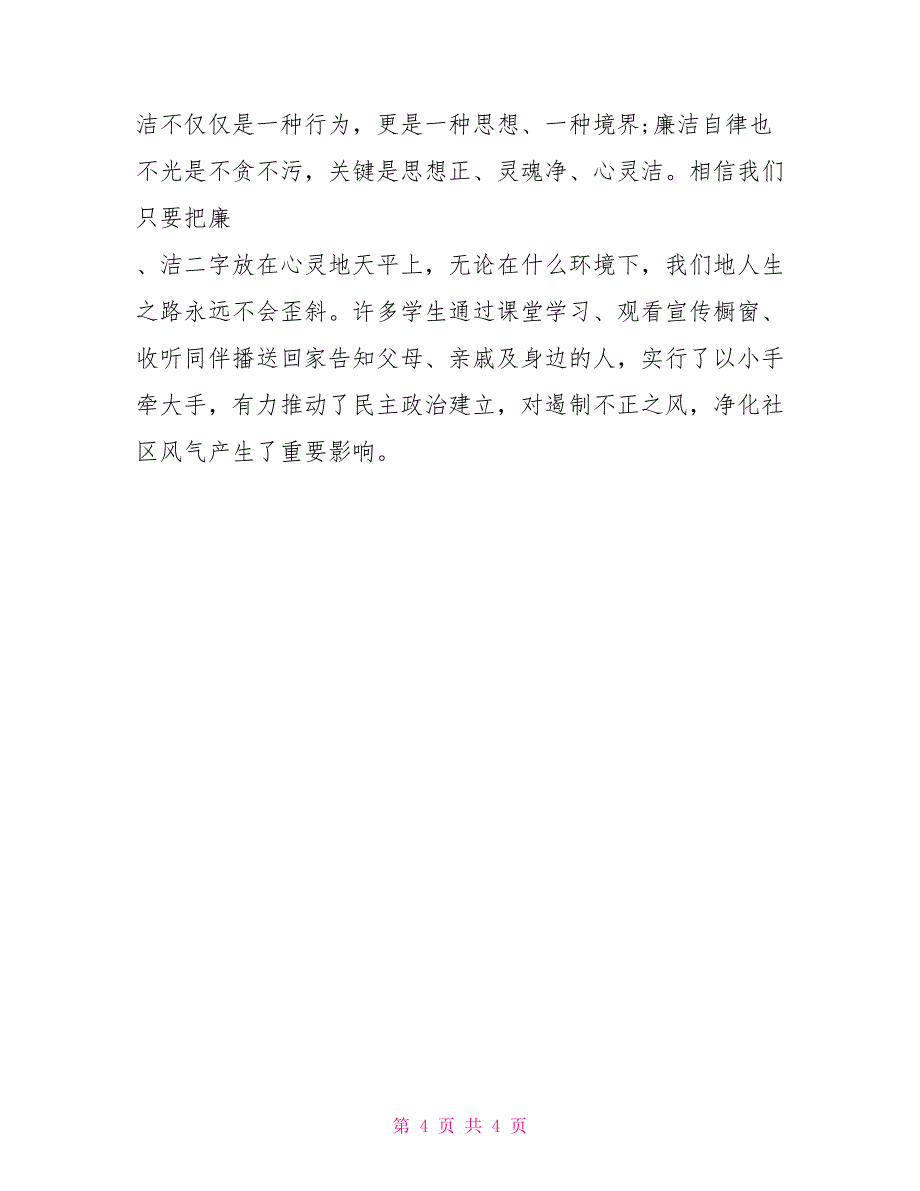 洁不仅仅是一种行为，更是一种思想、一种境界;廉洁自律也不光是不贪不污，关键是思想正、灵魂净、心灵洁。相信我们只要把廉

、洁二字放在心灵地天平上，无论在什么环境下，我们地人生之路永远不会歪斜。许多学生通过课堂学习、观看宣传橱窗、收听同伴播送回家告知父母、亲戚及身边的人，实行了以小手牵大手，有力推动了民主政治建立，对遏制不正之风，净化社区风气产生了重要影响。

第 4 页 共 4 页